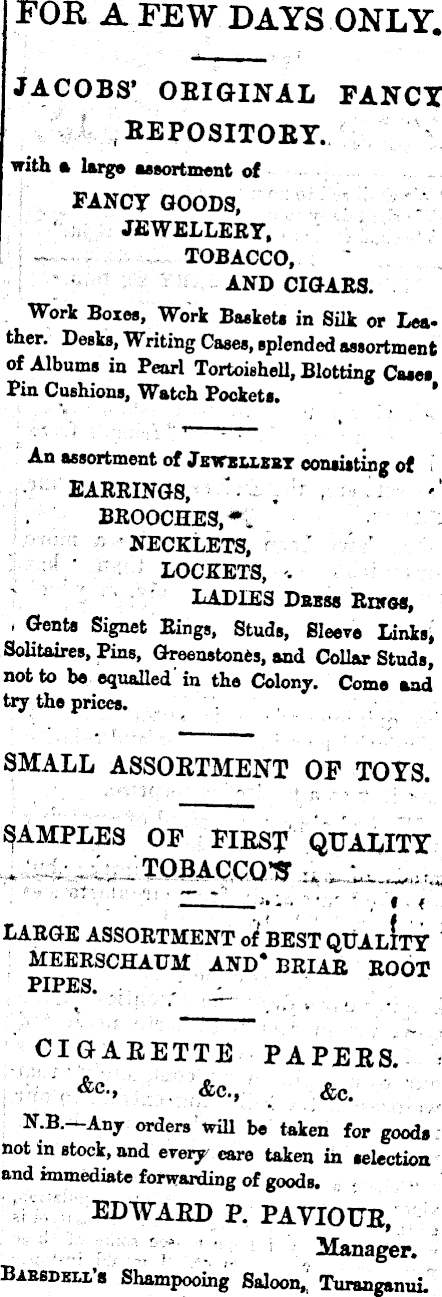 FOR A FEW DAYS ONLY.

JACOBS' ORIGINAL FANCY REPOSITORY.

with a large assortment of

FANCY GOODS,
JEWELLERY,
TOBACCO,
AND CIGARS.

Work Boxes, Work Baskets in Silk or Leather. Desks, Writing Cases, splended assortment of Albums in Pearl Tortoishell, Blotting Cases, Pin Cushions, Watch Pockets.

An assortment of JEWELLERY consisting of

EARRINGS,
BROOCHES,
NECKLETS,
LOCKETS,
LADIES DRESS RINGS,

Gents Signet Rings, Studs, Sleeve Links, Solitaires, Pins, Greenstones, and Collar Studs, not to be equalled in the Colony. Come and try the prices.

SMALL ASSORTMENT OF TOYS.

SAMPLES OF FIRST QUALITY TOBACCO'S

LARGE ASSORTMENT of BEST QUALITY MEERSCHAUM AND BRIAR ROOT PIPES.

CIGARETTE PAPERS.
&c., &c., &c.

N.B.—Any orders will be taken for goods not in stock, and every care taken in selection and immediate forwarding of goods.

EDWARD P. PAVIOUR,
Manager.

BARSDELL'S Shampooing Saloon, Turanganui.